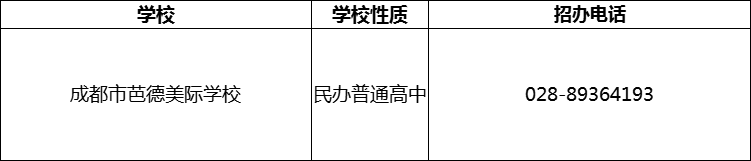 | 学校 | 学校性质 | 招办电话 |
|---|---|---|
| 成都市芭德美际学校 | 民办普通高中 | 028-89364193 |